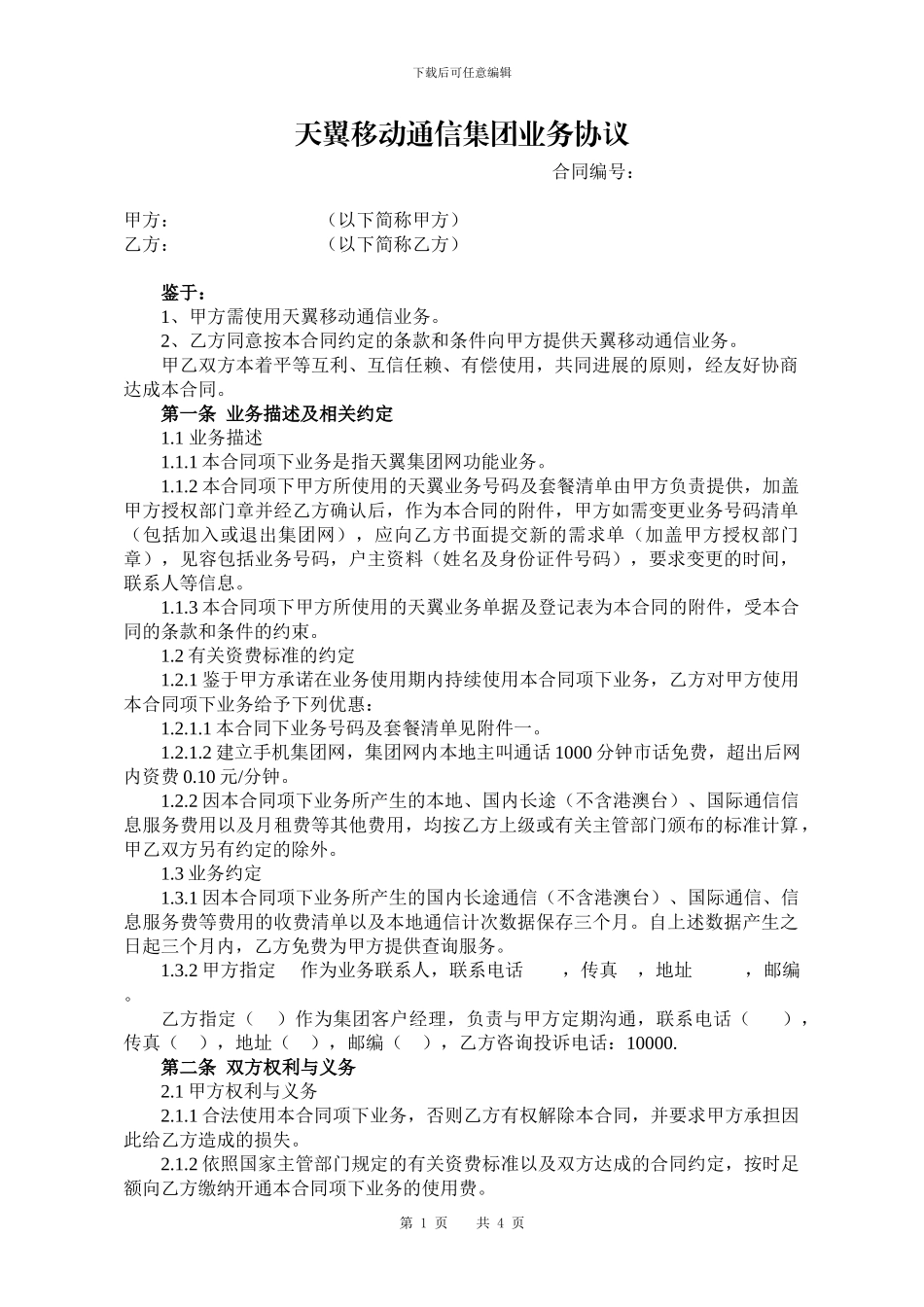 下载后可任意编辑

天翼移动通信集团业务协议

合同编号：

甲方： （以下简称甲方）
乙方： （以下简称乙方）

鉴于：
1、甲方需使用天翼移动通信业务。
2、乙方同意按本合同约定的条款和条件向甲方提供天翼移动通信业务。
甲乙双方本着平等互利、互信任赖、有偿使用，共同进展的原则，经友好协商达成本合同。

第一条 业务描述及相关约定
1.1 业务描述
1.1.1 本合同项下业务是指天翼集团网功能业务。
1.1.2 本合同项下甲方所使用的天翼业务号码及套餐清单由甲方负责提供，加盖甲方授权部门章并经乙方确认后，作为本合同的附件，甲方如需变更业务号码清单（包括加入或退出集团网），应向乙方书面提交新的需求单（加盖甲方授权部门章），见容包括业务号码，户主资料（姓名及身份证件号码），要求变更的时间，联系人等信息。
1.1.3 本合同项下甲方所使用的天翼业务单据及登记表为本合同的附件，受本合同的条款和条件的约束。
1.2 有关资费标准的约定
1.2.1 鉴于甲方承诺在业务使用期内持续使用本合同项下业务，乙方对甲方使用本合同项下业务给予下列优惠：
1.2.1.1 本合同下业务号码及套餐清单见附件一。
1.2.1.2 建立手机集团网，集团网内本地主叫通话 1000 分钟市话免费，超出后网内资费 0.10 元/分钟。
1.2.2 因本合同项下业务所产生的本地、国内长途（不含港澳台）、国际通信信息服务费用以及月租费等其他费用，均按乙方上级或有关主管部门颁布的标准计算，甲乙双方另有约定的除外。
1.3 业务约定
1.3.1 因本合同项下业务所产生的国内长途通信（不含港澳台）、国际通信、信息服务费等费用的收费清单以及本地通信计次数据保存三个月。自上述数据产生之日起三个月内，乙方免费为甲方提供查询服务。
1.3.2 甲方指定 作为业务联系人，联系电话 ，传真 ，地址 ，邮编 。
乙方指定（ ）作为集团客户经理，负责与甲方定期沟通，联系电话（ ），传真（ ），地址（ ），邮编（ ），乙方咨询投诉电话：10000.

第二条 双方权利与义务
2.1 甲方权利与义务
2.1.1 合法使用本合同项下业务，否则乙方有权解除本合同，并要求甲方承担因此给乙方造成的损失。
2.1.2 依照国家主管部门规定的有关资费标准以及双方达成的合同约定，按时足额向乙方缴纳开通本合同项下业务的使用费。

第 1 页 共 4 页